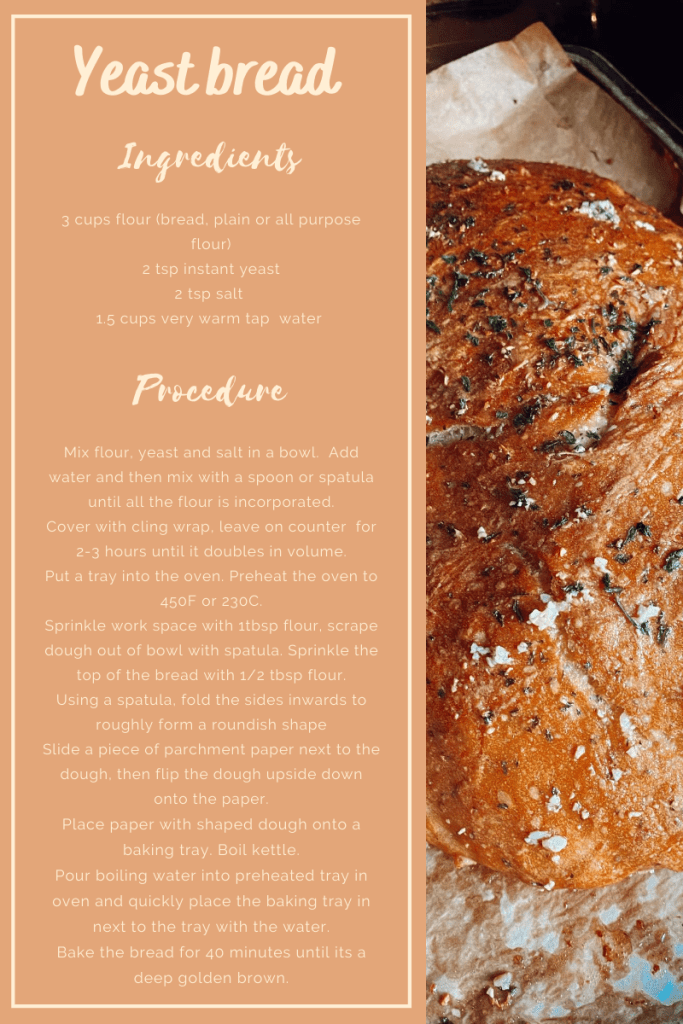 Yeast bread

Ingredients

3 cups flour (bread, plain or all purpose flour)
2 tsp instant yeast
2 tsp salt
1.5 cups very warm tap water

Procedure

Mix flour, yeast and salt in a bowl. Add water and then mix with a spoon or spatula until all the flour is incorporated.
Cover with cling wrap, leave on counter for 2-3 hours until it doubles in volume.
Put a tray into the oven. Preheat the oven to 450F or 230C.
Sprinkle work space with 1tbsp flour, scrape dough out of bowl with spatula. Sprinkle the top of the bread with 1/2 tbsp flour.
Using a spatula, fold the sides inwards to roughly form a roundish shape
Slide a piece of parchment paper next to the dough, then flip the dough upside down onto the paper.
Place paper with shaped dough onto a baking tray. Boil kettle.
Pour boiling water into preheated tray in oven and quickly place the baking tray in next to the tray with the water.
Bake the bread for 40 minutes until its a deep golden brown.